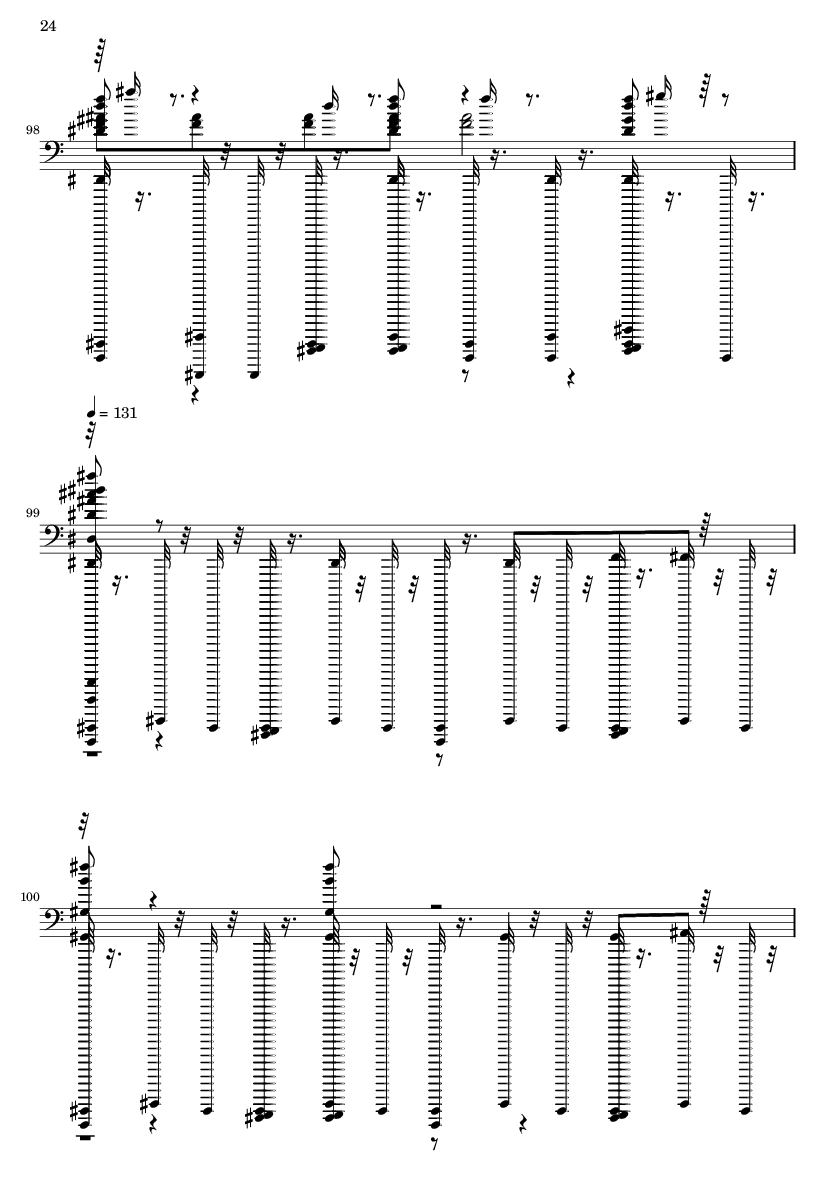 24

98

= 131

99

100